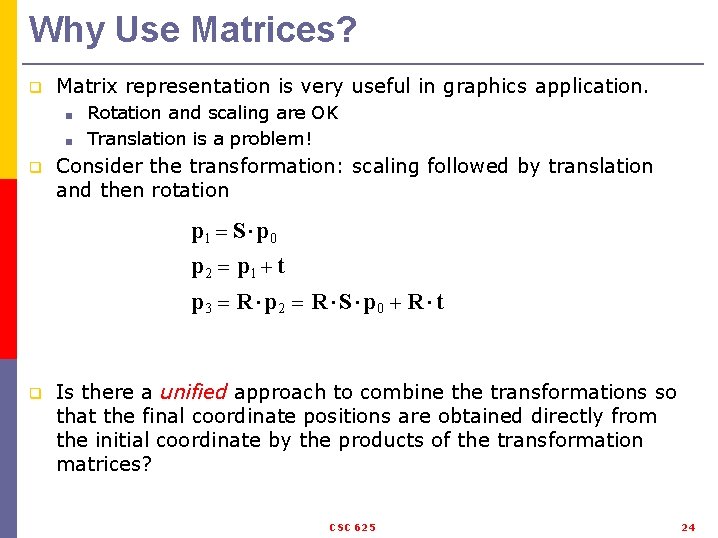 Why Use Matrices?

Matrix representation is very useful in graphics application.

Rotation and scaling are OK

Translation is a problem!

Consider the transformation: scaling followed by translation and then rotation

$\mathbf{p}_1 = \mathbf{S} \cdot \mathbf{p}_0$

$\mathbf{p}_2 = \mathbf{p}_1 + \mathbf{t}$

$\mathbf{p}_3 = \mathbf{R} \cdot \mathbf{p}_2 = \mathbf{R} \cdot \mathbf{S} \cdot \mathbf{p}_0 + \mathbf{R} \cdot \mathbf{t}$

Is there a unified approach to combine the transformations so that the final coordinate positions are obtained directly from the initial coordinate by the products of the transformation matrices?

CSC 625

24